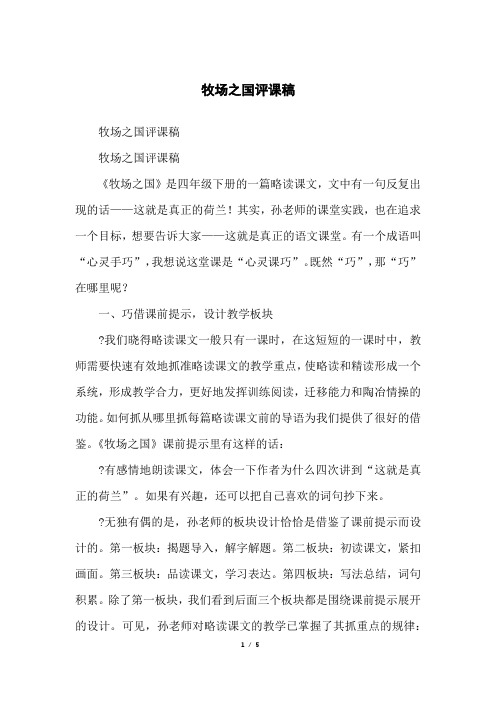 牧场之国评课稿

牧场之国评课稿

牧场之国评课稿

《牧场之国》是四年级下册的一篇略读课文，文中有一句反复出现的话——这就是真正的荷兰！其实，孙老师的课堂实践，也在追求一个目标，想要告诉大家——这就是真正的语文课堂。有一个成语叫“心灵手巧”，我想说这堂课是“心灵课巧”。既然“巧”，那“巧”在哪里呢？

一、巧借课前提示，设计教学板块

?我们晓得略读课文一般只有一课时，在这短短的一课时中，教师需要快速有效地抓准略读课文的教学重点，使略读和精读形成一个系统，形成教学合力，更好地发挥训练阅读，迁移能力和陶冶情操的功能。如何抓从哪里抓每篇略读课文前的导语为我们提供了很好的借鉴。《牧场之国》课前提示里有这样的话：

?有感情地朗读课文，体会一下作者为什么四次讲到“这就是真正的荷兰”。如果有兴趣，还可以把自己喜欢的词句抄下来。

?无独有偶的是，孙老师的板块设计恰恰是借鉴了课前提示而设计的。第一板块：揭题导入，解字解题。第二板块：初读课文，紧扣画面。第三板块：品读课文，学习表达。第四板块：写法总结，词句积累。除了第一板块，我们看到后面三个板块都是围绕课前提示展开的设计。可见，孙老师对略读课文的教学已掌握了其抓重点的规律：

1 / 5